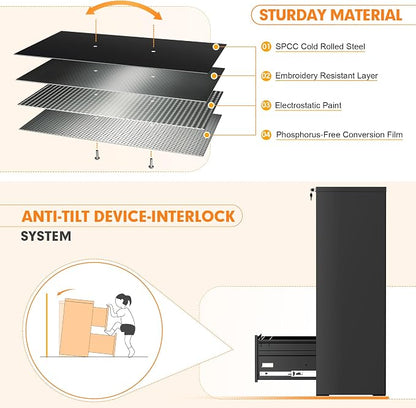 STURDAY MATERIAL

01 SPCC Cold Rolled Steel

02 Embroidery Resistant Layer

03 Electrostatic Paint

04 Phosphorus-Free Conversion Film

ANTI-TILT DEVICE-INTERLOCK SYSTEM